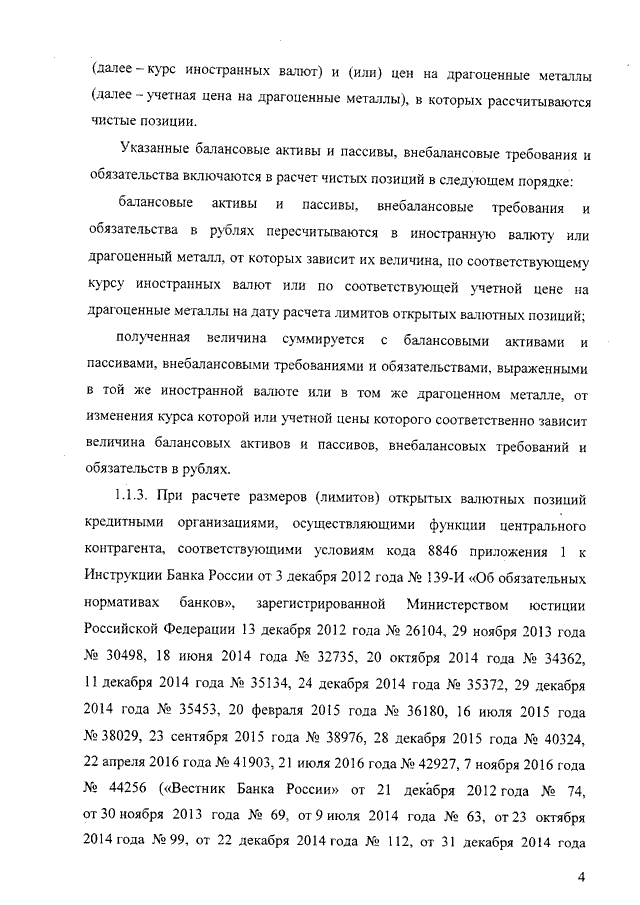 (далее – курс иностранных валют) и (или) цен на драгоценные металлы (далее – учетная цена на драгоценные металлы), в которых рассчитываются чистые позиции.

Указанные балансовые активы и пассивы, внебалансовые требования и обязательства включаются в расчет чистых позиций в следующем порядке:

балансовые активы и пассивы, внебалансовые требования и обязательства в рублях пересчитываются в иностранную валюту или драгоценный металл, от которых зависит их величина, по соответствующему курсу иностранных валют или по соответствующей учетной цене на драгоценные металлы на дату расчета лимитов открытых валютных позиций;

полученная величина суммируется с балансовыми активами и пассивами, внебалансовыми требованиями и обязательствами, выраженными в той же иностранной валюте или в том же драгоценном металле, от изменения курса которой или учетной цены которого соответственно зависит величина балансовых активов и пассивов, внебалансовых требований и обязательств в рублях.

1.1.3. При расчете размеров (лимитов) открытых валютных позиций кредитными организациями, осуществляющими функции центрального контрагента, соответствующими условиям кода 8846 приложения 1 к Инструкции Банка России от 3 декабря 2012 года № 139-И «Об обязательных нормативах банков», зарегистрированной Министерством юстиции Российской Федерации 13 декабря 2012 года № 26104, 29 ноября 2013 года № 30498, 18 июня 2014 года № 32735, 20 октября 2014 года № 34362, 11 декабря 2014 года № 35134, 24 декабря 2014 года № 35372, 29 декабря 2014 года № 35453, 20 февраля 2015 года № 36180, 16 июля 2015 года № 38029, 23 сентября 2015 года № 38976, 28 декабря 2015 года № 40324, 22 апреля 2016 года № 41903, 21 июля 2016 года № 42927, 7 ноября 2016 года № 44256 («Вестник Банка России» от 21 декабря 2012 года № 74, от 30 ноября 2013 года № 69, от 9 июля 2014 года № 63, от 23 октября 2014 года № 99, от 22 декабря 2014 года № 112, от 31 декабря 2014 года

4